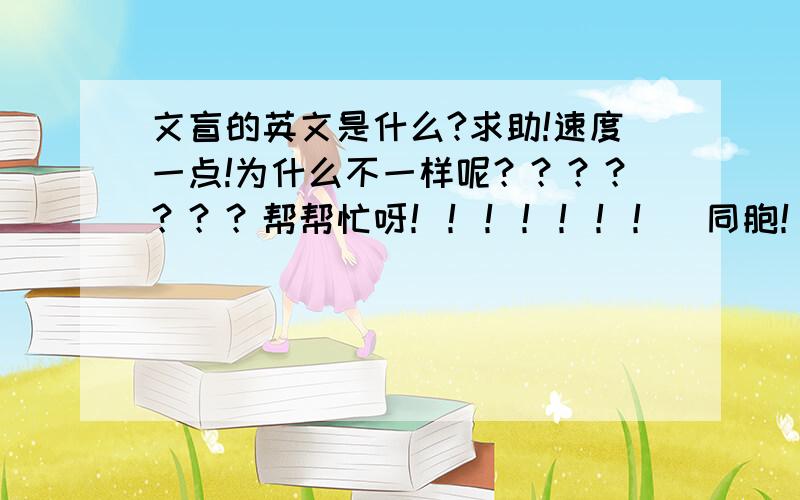 文盲的英文是什么?求助!速度一点!为什么不一样呢？？？？？？？帮帮忙呀！！！！！！！ 同胞!